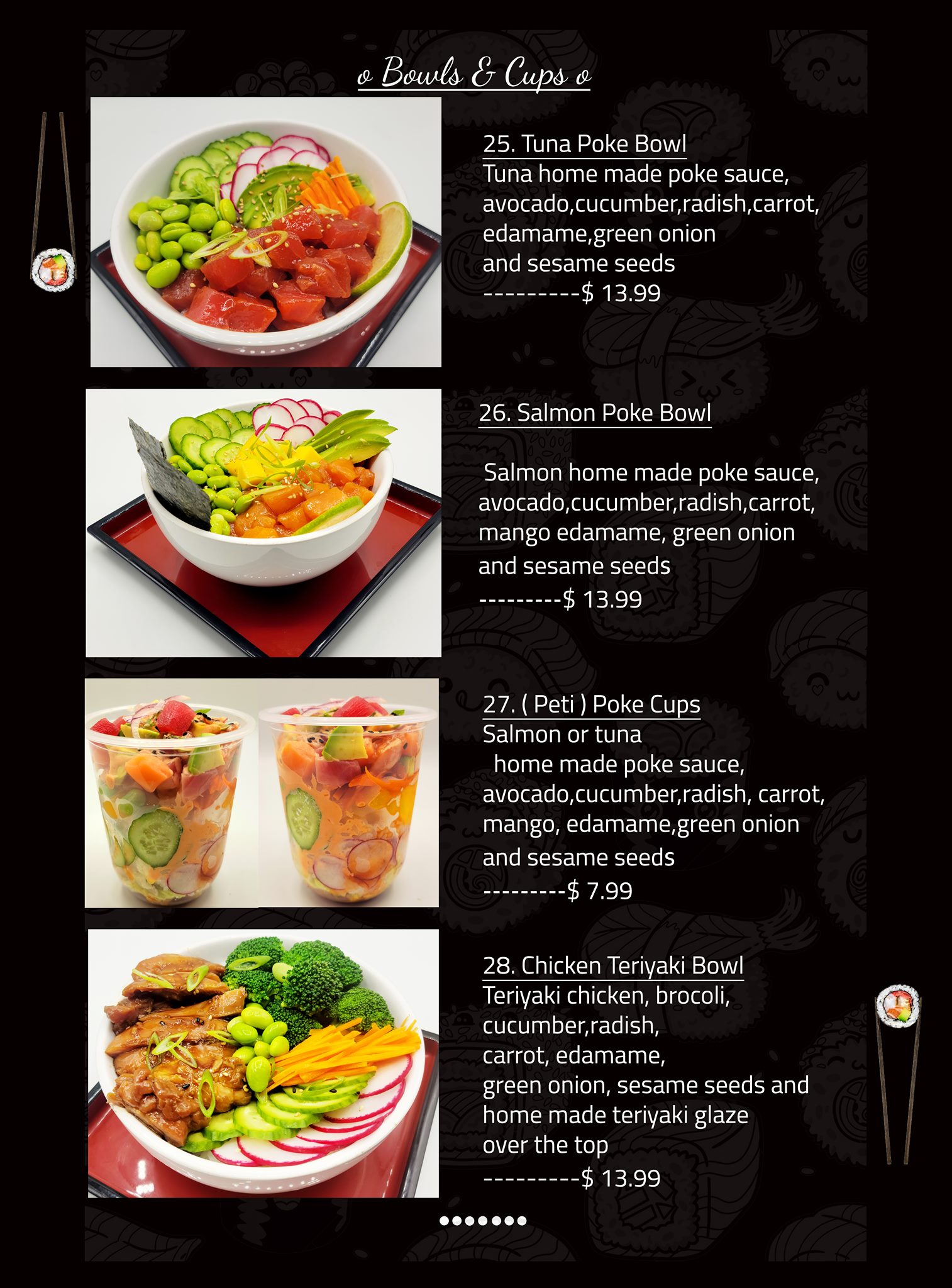 o Bowls & Cups o

25. Tuna Poke Bowl
Tuna home made poke sauce, avocado,cucumber,radish,carrot, edamame,green onion and sesame seeds
---------$ 13.99

26. Salmon Poke Bowl

Salmon home made poke sauce, avocado,cucumber,radish,carrot, mango edamame, green onion and sesame seeds
---------$ 13.99

27. ( Peti ) Poke Cups
Salmon or tuna home made poke sauce, avocado,cucumber,radish, carrot, mango, edamame,green onion and sesame seeds
---------$ 7.99

28. Chicken Teriyaki Bowl
Teriyaki chicken, brocoli, cucumber,radish, carrot, edamame, green onion, sesame seeds and home made teriyaki glaze over the top
---------$ 13.99